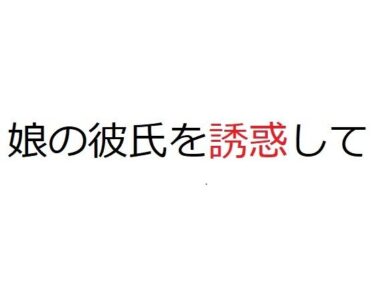 娘の彼氏を誘惑して